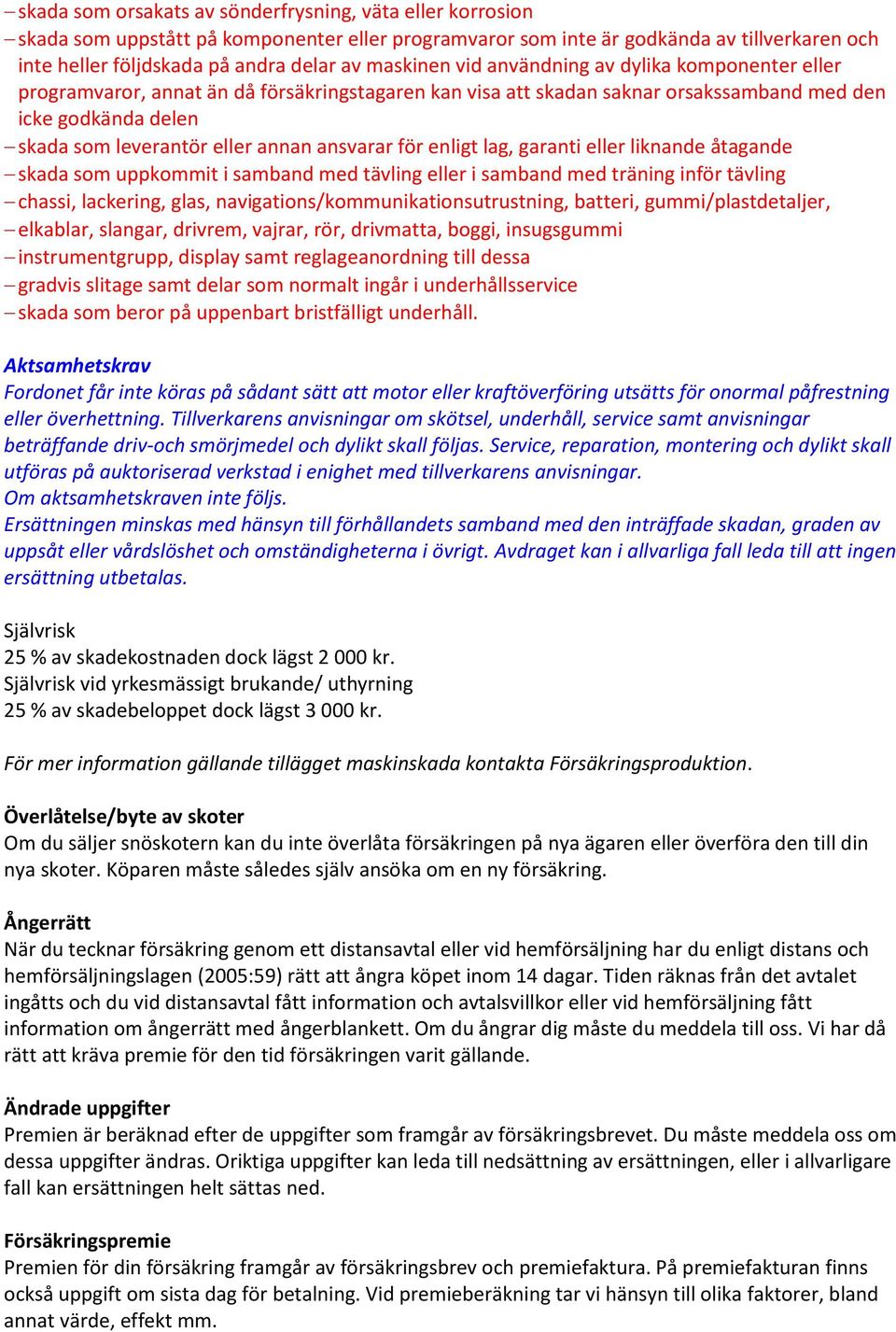 – skada som orsakats av sönderfrysning, väta eller korrosion
– skada som uppstått på komponenter eller programvaror som inte är godkända av tillverkaren och inte heller följdskada på andra delar av maskinen vid användning av dylika komponenter eller programvaror, annat än då försäkringstagaren kan visa att skadan saknar orsakssamband med den icke godkända delen
– skada som leverantör eller annan ansvarar för enligt lag, garanti eller liknande åtagande
– skada som uppkommit i samband med tävling eller i samband med träning inför tävling
– chassi, lackering, glas, navigations/kommunikationsutrustning, batteri, gummi/plastdetaljer,
– elkablar, slangar, drivrem, vajrar, rör, drivmatta, boggi, insugsgummi
– instrumentgrupp, display samt reglageanordning till dessa
– gradvis slitage samt delar som normalt ingår i underhållsservice
– skada som beror på uppenbart bristfälligt underhåll.

Aktsamhetskrav
Fordonet får inte köras på sådant sätt att motor eller kraftöverföring utsätts för onormal påfrestning eller överhettning. Tillverkarens anvisningar om skötsel, underhåll, service samt anvisningar beträffande driv-och smörjmedel och dylikt skall följas. Service, reparation, montering och dylikt skall utföras på auktoriserad verkstad i enighet med tillverkarens anvisningar.
Om aktsamhetskraven inte följs.
Ersättningen minskas med hänsyn till förhållandets samband med den inträffade skadan, graden av uppsåt eller vårdslöshet och omständigheterna i övrigt. Avdraget kan i allvarliga fall leda till att ingen ersättning utbetalas.

Självrisk
25 % av skadekostnaden dock lägst 2 000 kr.
Självrisk vid yrkesmässigt brukande/ uthyrning
25 % av skadebeloppet dock lägst 3 000 kr.

För mer information gällande tillägget maskinskada kontakta Försäkringsproduktion.

Överlåtelse/byte av skoter
Om du säljer snöskotern kan du inte överlåta försäkringen på nya ägaren eller överföra den till din nya skoter. Köparen måste således själv ansöka om en ny försäkring.

Ångerrätt
När du tecknar försäkring genom ett distansavtal eller vid hemförsäljning har du enligt distans och hemförsäljningslagen (2005:59) rätt att ångra köpet inom 14 dagar. Tiden räknas från det avtalet ingåtts och du vid distansavtal fått information och avtalsvillkor eller vid hemförsäljning fått information om ångerrätt med ångerblankett. Om du ångrar dig måste du meddela till oss. Vi har då rätt att kräva premie för den tid försäkringen varit gällande.

Ändrade uppgifter
Premien är beräknad efter de uppgifter som framgår av försäkringsbrevet. Du måste meddela oss om dessa uppgifter ändras. Oriktiga uppgifter kan leda till nedsättning av ersättningen, eller i allvarligare fall kan ersättningen helt sättas ned.

Försäkringspremie
Premien för din försäkring framgår av försäkringsbrev och premiefaktura. På premiefakturan finns också uppgift om sista dag för betalning. Vid premieberäkning tar vi hänsyn till olika faktorer, bland annat värde, effekt mm.